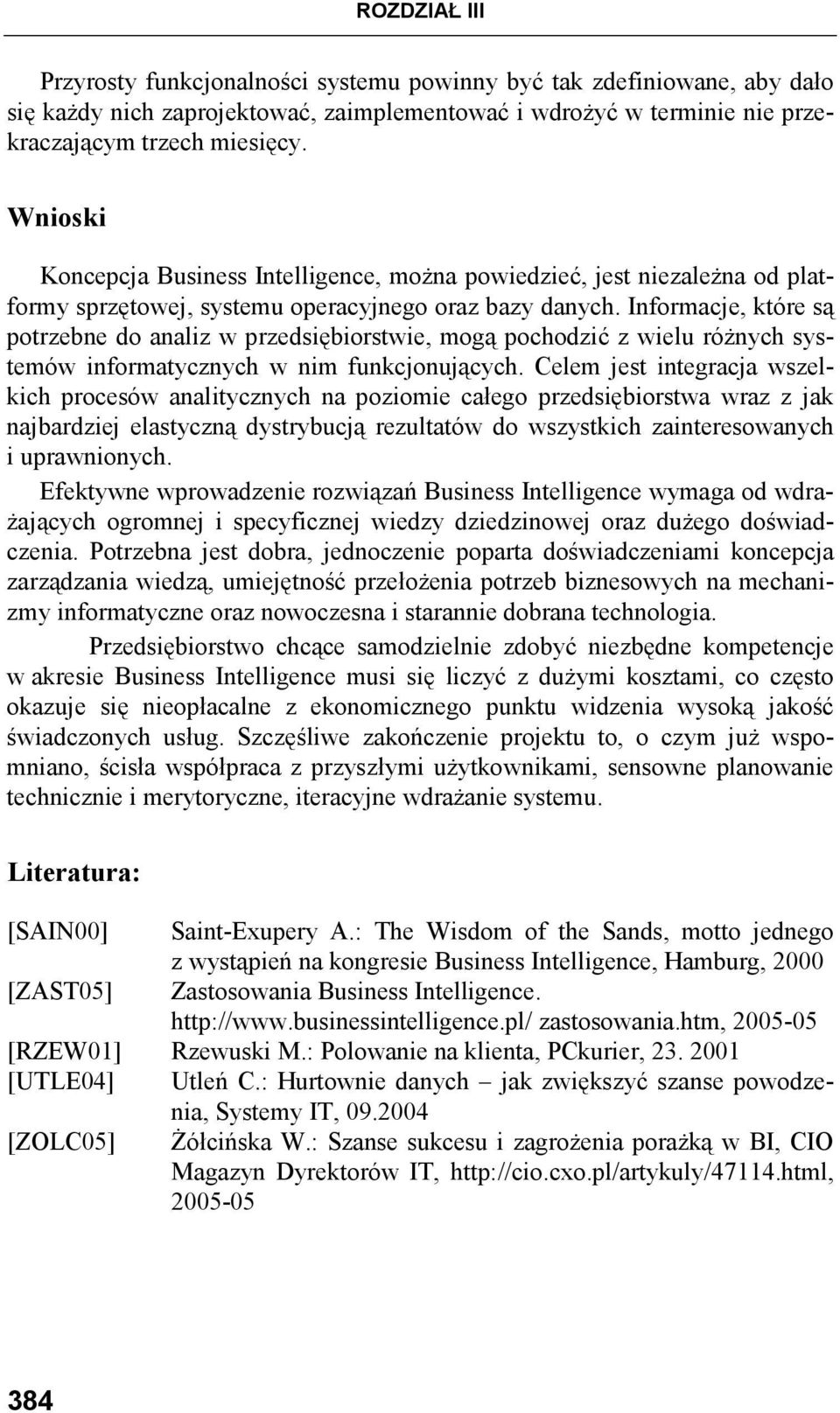 ROZDZIAŁ III

Przyrosty funkcjonalności systemu powinny być tak zdefiniowane, aby dało się każdy nich zaprojektować, zaimplementować i wdrożyć w terminie nie przekraczającym trzech miesięcy.

Wnioski

Koncepcja Business Intelligence, można powiedzieć, jest niezależna od platformy sprzętowej, systemu operacyjnego oraz bazy danych. Informacje, które są potrzebne do analiz w przedsiębiorstwie, mogą pochodzić z wielu różnych systemów informatycznych w nim funkcjonujących. Celem jest integracja wszelkich procesów analitycznych na poziomie całego przedsiębiorstwa wraz z jak najbardziej elastyczną dystrybucją rezultatów do wszystkich zainteresowanych i uprawnionych.

Efektywne wprowadzenie rozwiązań Business Intelligence wymaga od wdrażających ogromnej i specyficznej wiedzy dziedzinowej oraz dużego doświadczenia. Potrzebna jest dobra, jednoczenie poparta doświadczeniami koncepcja zarządzania wiedzą, umiejętność przełożenia potrzeb biznesowych na mechanizmy informatyczne oraz nowoczesna i starannie dobrana technologia.

Przedsiębiorstwo chcące samodzielnie zdobyć niezbędne kompetencje w akresie Business Intelligence musi się liczyć z dużymi kosztami, co często okazuje się nieopłacalne z ekonomicznego punktu widzenia wysoką jakość świadczonych usług. Szczęśliwe zakończenie projektu to, o czym już wspomniano, ścisła współpraca z przyszłymi użytkownikami, sensowne planowanie technicznie i merytoryczne, iteracyjne wdrażanie systemu.

Literatura:

[SAIN00] Saint-Exupery A.: The Wisdom of the Sands, motto jednego z wystąpień na kongresie Business Intelligence, Hamburg, 2000
[ZAST05] Zastosowania Business Intelligence. http://www.businessintelligence.pl/ zastosowania.htm, 2005-05
[RZEW01] Rzewuski M.: Polowanie na klienta, PCkurier, 23. 2001
[UTLE04] Utleń C.: Hurtownie danych – jak zwiększyć szanse powodzenia, Systemy IT, 09.2004
[ZOLC05] Żółcińska W.: Szanse sukcesu i zagrożenia porażką w BI, CIO Magazyn Dyrektorów IT, http://cio.cxo.pl/artykuly/47114.html, 2005-05

384